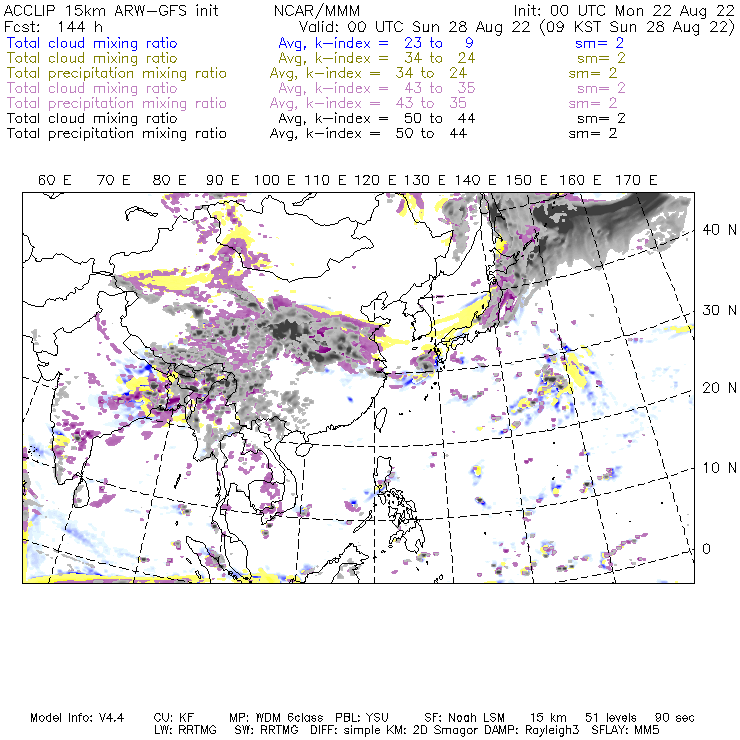 ACCLIP 15km ARW-GFS init NCAR/MMM Init: 00 UTC Mon 22 Aug 22
Fcst: 144 h Valid: 00 UTC Sun 28 Aug 22 (09 KST Sun 28 Aug 22)
Total cloud mixing ratio Avg, k-index = 23 to 9 sm= 2
Total cloud mixing ratio Avg, k-index = 34 to 24 sm= 2
Total precipitation mixing ratio Avg, k-index = 34 to 24 sm= 2
Total cloud mixing ratio Avg, k-index = 43 to 35 sm= 2
Total precipitation mixing ratio Avg, k-index = 43 to 35 sm= 2
Total cloud mixing ratio Avg, k-index = 50 to 44 sm= 2
Total precipitation mixing ratio Avg, k-index = 50 to 44 sm= 2

60 E 70 E 80 E 90 E 100 E 110 E 120 E 130 E 140 E 150 E 160 E 170 E

40 N
30 N
20 N
10 N
0

Model Info: V4.4 CU: KF MP: WDM 6class PBL: YSU SF: Noah LSM 15 km 51 levels 90 sec
LW: RRTMG SW: RRTMG DIFF: simple KM: 2D Smagor DAMP: Rayleigh3 SFLAY: MM5